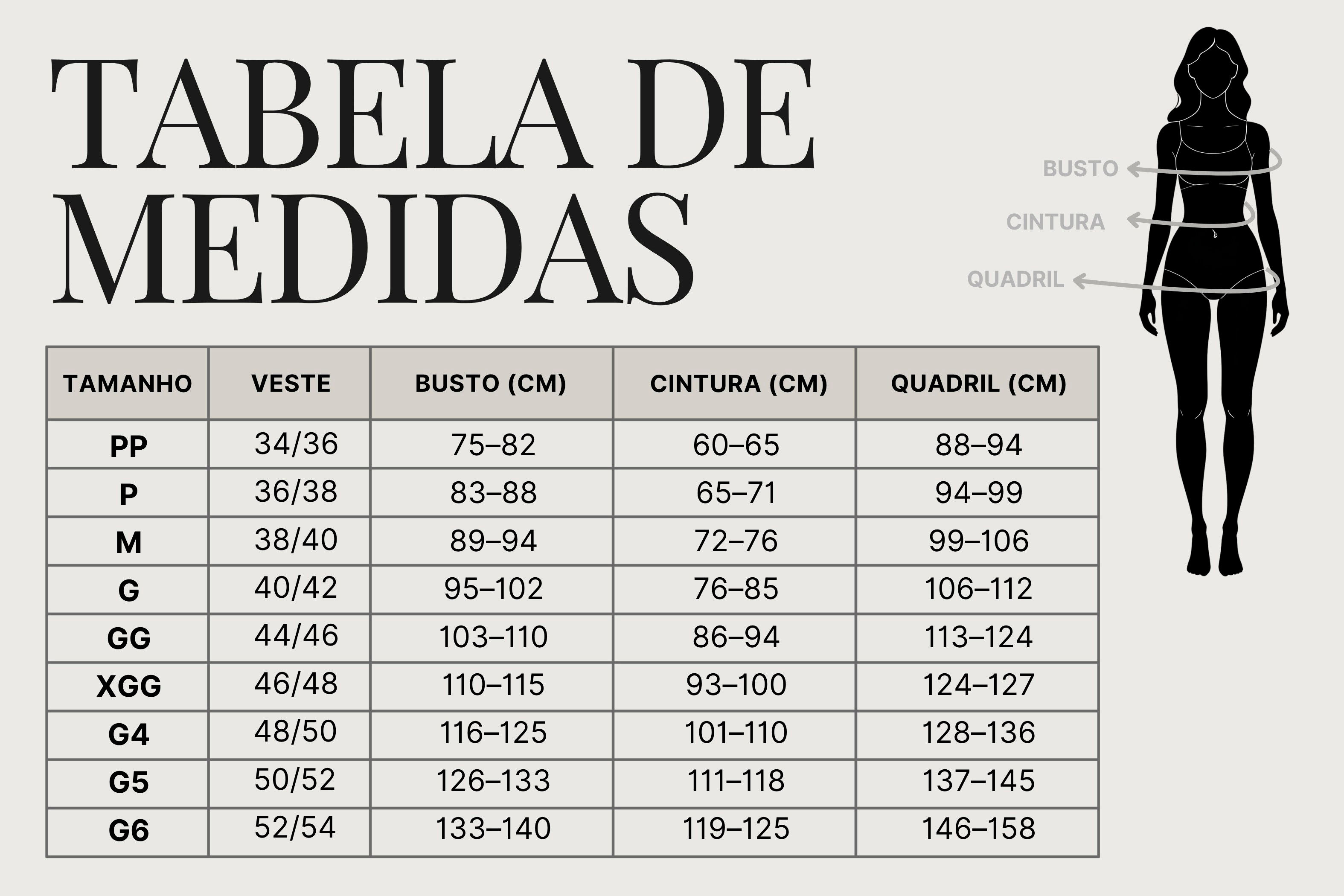 TABELA DE MEDIDAS

BUSTO
CINTURA
QUADRIL

| TAMANHO | VESTE | BUSTO (CM) | CINTURA (CM) | QUADRIL (CM) |
|---|---|---|---|---|
| PP | 34/36 | 75–82 | 60–65 | 88–94 |
| P | 36/38 | 83–88 | 65–71 | 94–99 |
| M | 38/40 | 89–94 | 72–76 | 99–106 |
| G | 40/42 | 95–102 | 76–85 | 106–112 |
| GG | 44/46 | 103–110 | 86–94 | 113–124 |
| XGG | 46/48 | 110–115 | 93–100 | 124–127 |
| G4 | 48/50 | 116–125 | 101–110 | 128–136 |
| G5 | 50/52 | 126–133 | 111–118 | 137–145 |
| G6 | 52/54 | 133–140 | 119–125 | 146–158 |